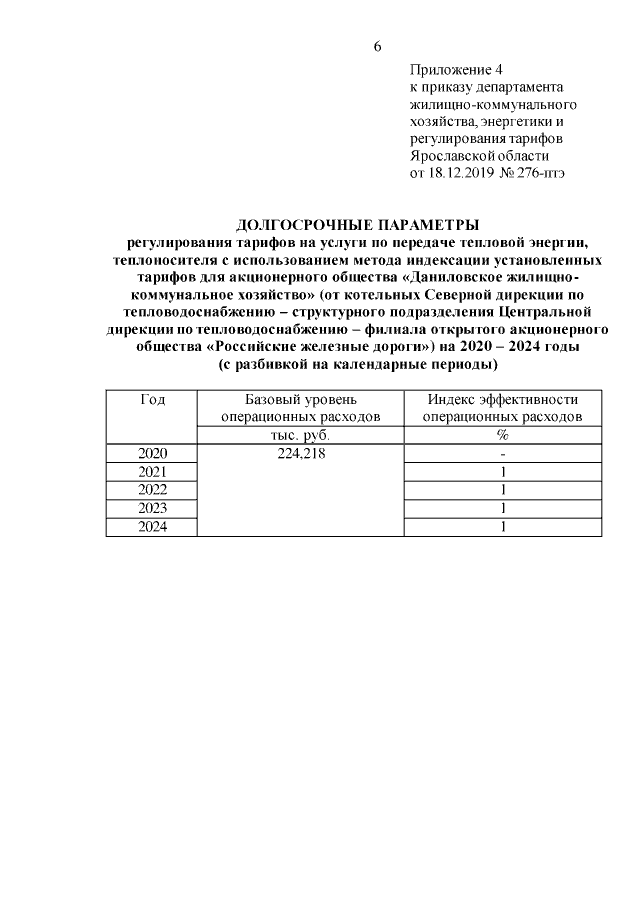 6

Приложение 4
к приказу департамента жилищно-коммунального хозяйства, энергетики и регулирования тарифов Ярославской области
от 18.12.2019 № 276-птэ

ДОЛГОСРОЧНЫЕ ПАРАМЕТРЫ
регулирования тарифов на услуги по передаче тепловой энергии, теплоносителя с использованием метода индексации установленных тарифов для акционерного общества «Даниловское жилищно-коммунальное хозяйство» (от котельных Северной дирекции по тепловодоснабжению – структурного подразделения Центральной дирекции по тепловодоснабжению – филиала открытого акционерного общества «Российские железные дороги») на 2020 – 2024 годы
(с разбивкой на календарные периоды)

| Год | Базовый уровень операционных расходов | Индекс эффективности операционных расходов |
|---|---|---|
| | тыс. руб. | % |
| 2020 | 224,218 | - |
| 2021 | | 1 |
| 2022 | | 1 |
| 2023 | | 1 |
| 2024 | | 1 |